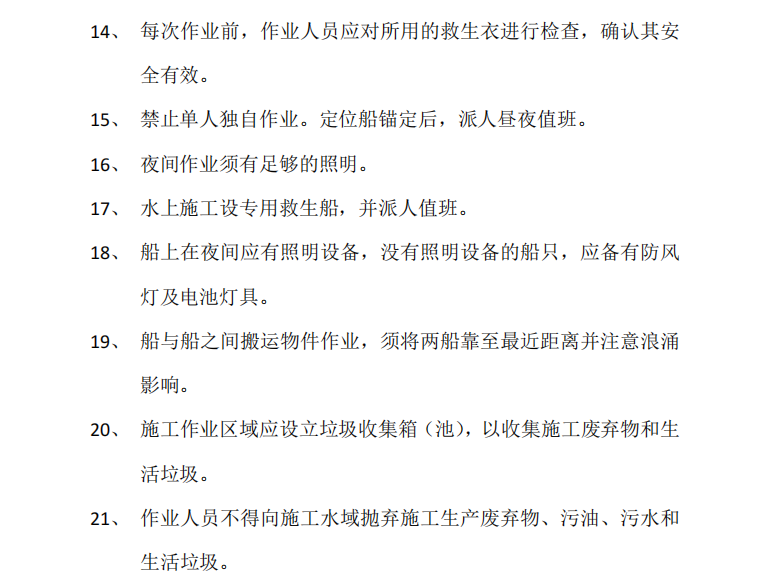 14、 每次作业前，作业人员应对所用的救生衣进行检查，确认其安全有效。

15、 禁止单人独自作业。定位船锚定后，派人昼夜值班。

16、 夜间作业须有足够的照明。

17、 水上施工设专用救生船，并派人值班。

18、 船上在夜间应有照明设备，没有照明设备的船只，应备有防风灯及电池灯具。

19、 船与船之间搬运物件作业，须将两船靠至最近距离并注意浪涌影响。

20、 施工作业区域应设立垃圾收集箱（池），以收集施工废弃物和生活垃圾。

21、 作业人员不得向施工水域抛弃施工生产废弃物、污油、污水和生活垃圾。